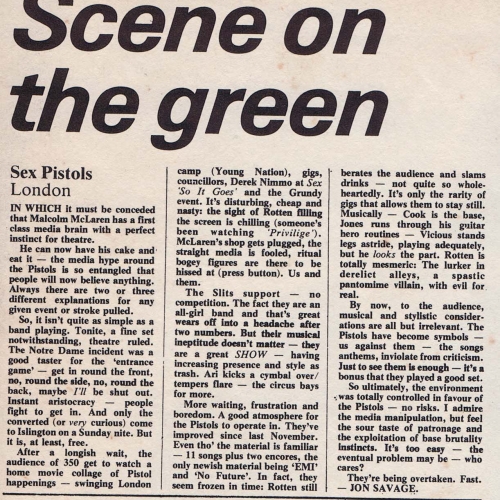 Scene on the green

Sex Pistols
London

IN WHICH it must be conceded that Malcolm McLaren has a first class media brain with a perfect instinct for theatre.

He can now have his cake and eat it — the media hype around the Pistols is so entangled that people will now believe anything. Always there are two or three different explanations for any given event or stroke pulled.

So, it isn't quite as simple as a band playing. Tonite, a fine set notwithstanding, theatre ruled. The Notre Dame incident was a good taster for the 'entrance game' — get in round the front, no, round the side, no, round the back, maybe I'll be shut out. Instant aristocracy — people fight to get in. And only the converted (or very curious) come to Islington on a Sunday nite. But it is, at least, free.

After a longish wait, the audience of 350 get to watch a home movie collage of Pistol happenings — swinging London camp (Young Nation), gigs, councillors, Derek Nimmo at Sex 'So It Goes' and the Grundy event. It's disturbing, cheap and nasty: the sight of Rotten filling the screen is chilling (someone's been watching 'Privilige'). McLaren's shop gets plugged, the straight media is fooled, ritual bogey figures are there to be hissed at (press button). Us and them.

The Slits support — no competition. The fact they are an all-girl band and that's great wears off into a headache after two numbers. But their musical ineptitude doesn't matter — they are a great SHOW — having increasing presence and style as trash. Ari kicks a cymbal over/ tempers flare — the circus bays for more.

More waiting, frustration and boredom. A good atmosphere for the Pistols to operate in. They've improved since last November. Even tho' the material is familiar — 11 songs plus two encores, the only newish material being 'EMI' and 'No Future'. In fact, they seem frozen in time: Rotten still berates the audience and slams drinks — not quite so wholeheartedly. It's only the rarity of gigs that allows them to stay still. Musically — Cook is the base, Jones runs through his guitar hero routines — Vicious stands legs astride, playing adequately, but he looks the part. Rotten is totally mesmeric: The lurker in derelict alleys, a spastic pantomime villain, with evil for real.

By now, to the audience, musical and stylistic considerations are all but irrelevant. The Pistols have become symbols — us against them — the songs anthems, inviolate from criticism. Just to see them is enough — it's a bonus that they played a good set.

So ultimately, the environment was totally controlled in favour of the Pistols — no risks. I admire the media manipulation, but feel the sour taste of patronage and the exploitation of base brutality instincts. It's too easy — the eventual problem may be — who cares?

They're being overtaken. Fast. — JON SAVAGE.